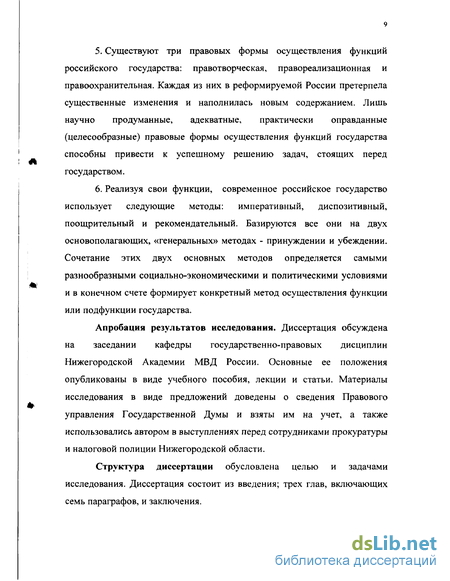 9

5. Существуют три правовых формы осуществления функций российского государства: правотворческая, правореализационная и правоохранительная. Каждая из них в реформируемой России претерпела существенные изменения и наполнилась новым содержанием. Лишь научно продуманные, адекватные, практически оправданные (целесообразные) правовые формы осуществления функций государства способны привести к успешному решению задач, стоящих перед государством.

6. Реализуя свои функции, современное российское государство использует следующие методы: императивный, диспозитивный, поощрительный и рекомендательный. Базируются все они на двух основополагающих, «генеральных» методах - принуждении и убеждении. Сочетание этих двух основных методов определяется самыми разнообразными социально-экономическими и политическими условиями и в конечном счете формирует конкретный метод осуществления функции или подфункции государства.

Апробация результатов исследования. Диссертация обсуждена на заседании кафедры государственно-правовых дисциплин Нижегородской Академии МВД России. Основные ее положения опубликованы в виде учебного пособия, лекции и статьи. Материалы исследования в виде предложений доведены о сведения Правового управления Государственной Думы и взяты им на учет, а также использовались автором в выступлениях перед сотрудниками прокуратуры и налоговой полиции Нижегородской области.

Структура диссертации обусловлена целью и задачами исследования. Диссертация состоит из введения; трех глав, включающих семь параграфов, и заключения.

dsLib.net
библиотека диссертаций